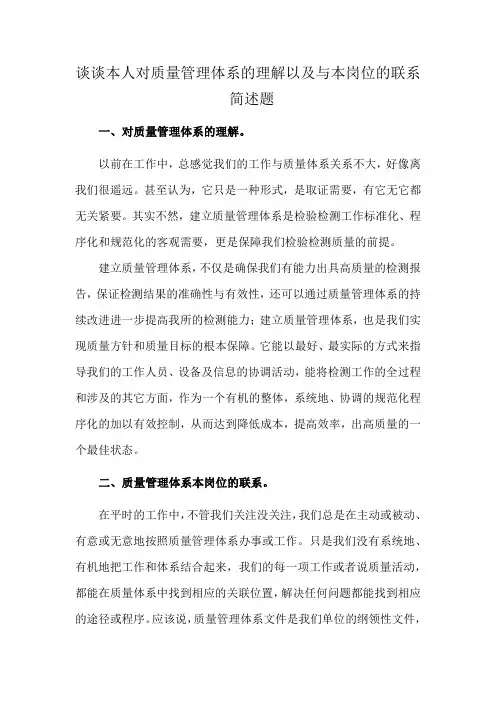 谈谈本人对质量管理体系的理解以及与本岗位的联系简述题

一、对质量管理体系的理解。

以前在工作中，总感觉我们的工作与质量体系关系不大，好像离我们很遥远。甚至认为，它只是一种形式，是取证需要，有它无它都无关紧要。其实不然，建立质量管理体系是检验检测工作标准化、程序化和规范化的客观需要，更是保障我们检验检测质量的前提。

建立质量管理体系，不仅是确保我们有能力出具高质量的检测报告，保证检测结果的准确性与有效性，还可以通过质量管理体系的持续改进进一步提高我所的检测能力；建立质量管理体系，也是我们实现质量方针和质量目标的根本保障。它能以最好、最实际的方式来指导我们的工作人员、设备及信息的协调活动，能将检测工作的全过程和涉及的其它方面，作为一个有机的整体，系统地、协调的规范化程序化的加以有效控制，从而达到降低成本，提高效率，出高质量的一个最佳状态。

二、质量管理体系本岗位的联系。

在平时的工作中，不管我们关注没关注，我们总是在主动或被动、有意或无意地按照质量管理体系办事或工作。只是我们没有系统地、有机地把工作和体系结合起来，我们的每一项工作或者说质量活动，都能在质量体系中找到相应的关联位置，解决任何问题都能找到相应的途径或程序。应该说，质量管理体系文件是我们单位的纲领性文件，